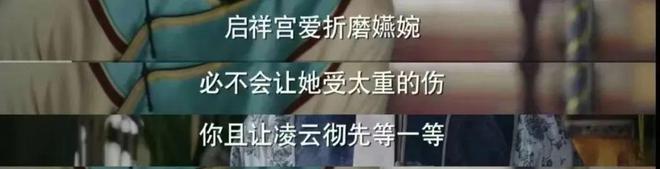 启祥宫爱折磨嬿婉

必不会让她受太重的伤

你且让凌云彻先等一等